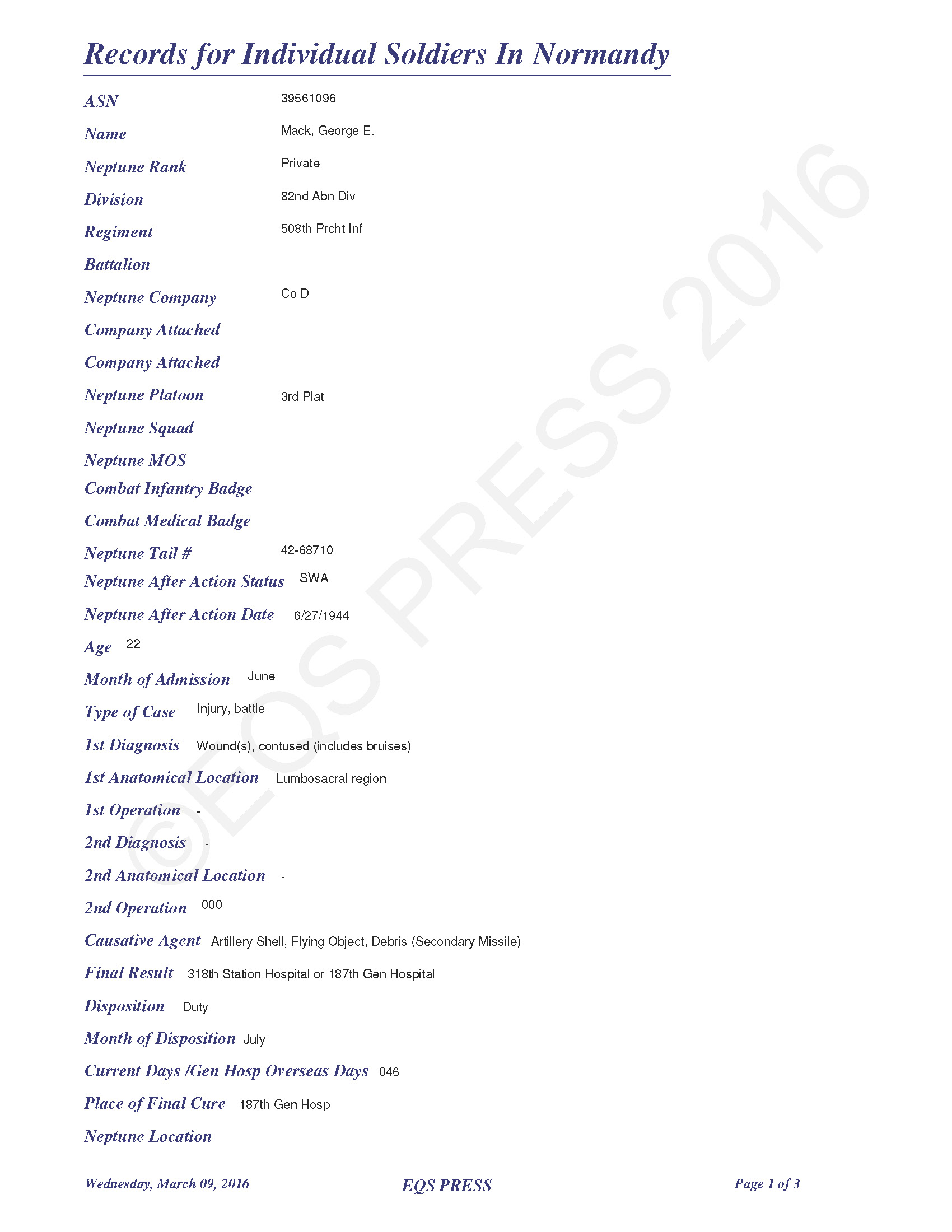 Records for Individual Soldiers In Normandy

ASN 39561096

Name Mack, George E.

Neptune Rank Private

Division 82nd Abn Div

Regiment 508th Prcht Inf

Battalion

Neptune Company Co D

Company Attached

Company Attached

Neptune Platoon 3rd Plat

Neptune Squad

Neptune MOS

Combat Infantry Badge

Combat Medical Badge

Neptune Tail # 42-68710

Neptune After Action Status SWA

Neptune After Action Date 6/27/1944

Age 22

Month of Admission June

Type of Case Injury, battle

1st Diagnosis Wound(s), contused (includes bruises)

1st Anatomical Location Lumbosacral region

1st Operation -

2nd Diagnosis -

2nd Anatomical Location -

2nd Operation 000

Causative Agent Artillery Shell, Flying Object, Debris (Secondary Missile)

Final Result 318th Station Hospital or 187th Gen Hospital

Disposition Duty

Month of Disposition July

Current Days /Gen Hosp Overseas Days 046

Place of Final Cure 187th Gen Hosp

Neptune Location

Wednesday, March 09, 2016 EQS PRESS Page 1 of 3

©EQS PRESS 2016